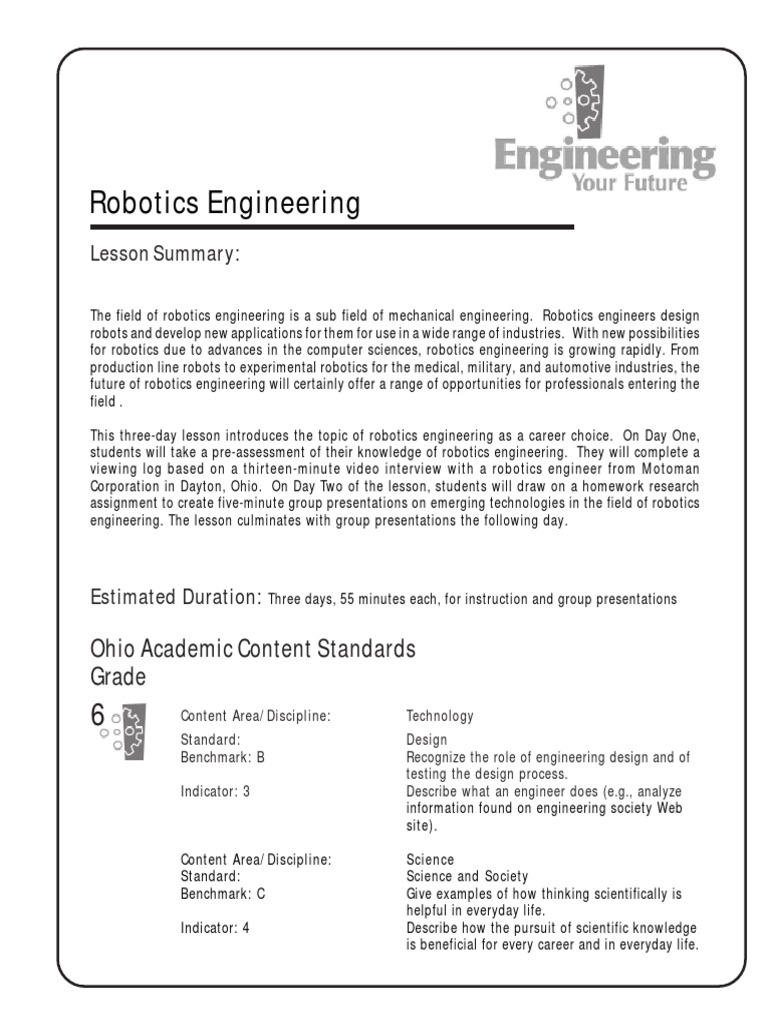 Engineering
Your Future

Robotics Engineering

Lesson Summary:

The field of robotics engineering is a sub field of mechanical engineering. Robotics engineers design robots and develop new applications for them for use in a wide range of industries. With new possibilities for robotics due to advances in the computer sciences, robotics engineering is growing rapidly. From production line robots to experimental robotics for the medical, military, and automotive industries, the future of robotics engineering will certainly offer a range of opportunities for professionals entering the field .

This three-day lesson introduces the topic of robotics engineering as a career choice. On Day One, students will take a pre-assessment of their knowledge of robotics engineering. They will complete a viewing log based on a thirteen-minute video interview with a robotics engineer from Motoman Corporation in Dayton, Ohio. On Day Two of the lesson, students will draw on a homework research assignment to create five-minute group presentations on emerging technologies in the field of robotics engineering. The lesson culminates with group presentations the following day.

Estimated Duration: Three days, 55 minutes each, for instruction and group presentations

Ohio Academic Content Standards
Grade

6

| | |
|---|---|
| Content Area/Discipline: | Technology |
| Standard: | Design |
| Benchmark: B | Recognize the role of engineering design and of testing the design process. |
| Indicator: 3 | Describe what an engineer does (e.g., analyze information found on engineering society Web site). |
| Content Area/Discipline: | Science |
| Standard: | Science and Society |
| Benchmark: C | Give examples of how thinking scientifically is helpful in everyday life. |
| Indicator: 4 | Describe how the pursuit of scientific knowledge is beneficial for every career and in everyday life. |